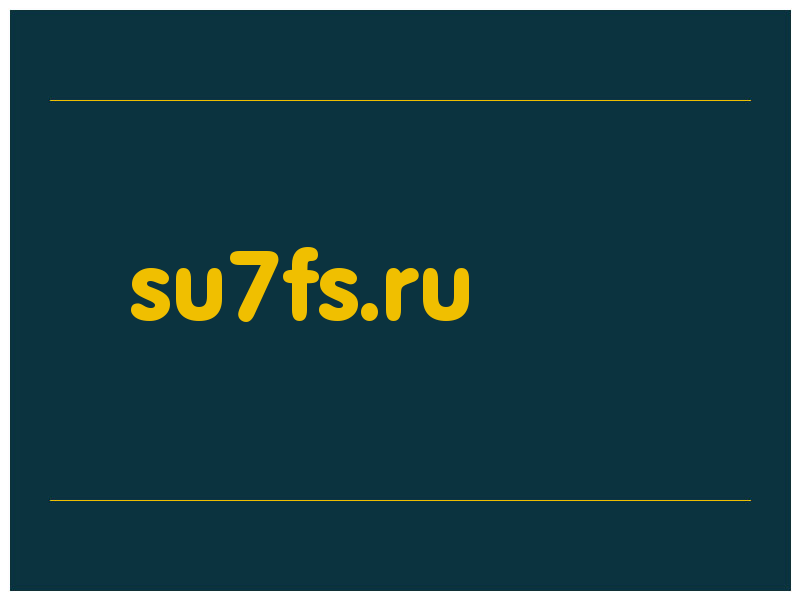 su7fs.ru